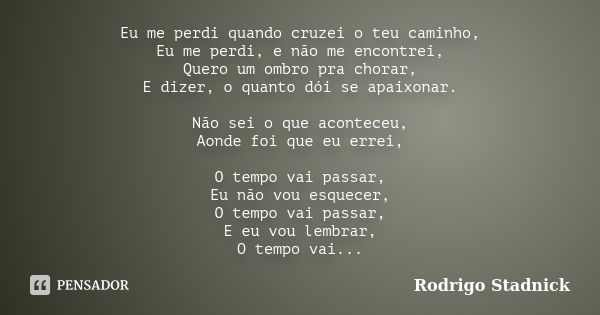 Eu me perdi quando cruzei o teu caminho,
Eu me perdi, e não me encontrei,
Quero um ombro pra chorar,
E dizer, o quanto dói se apaixonar.

Não sei o que aconteceu,
Aonde foi que eu errei,

O tempo vai passar,
Eu não vou esquecer,
O tempo vai passar,
E eu vou lembrar,
O tempo vai...

PENSADOR

Rodrigo Stadnick